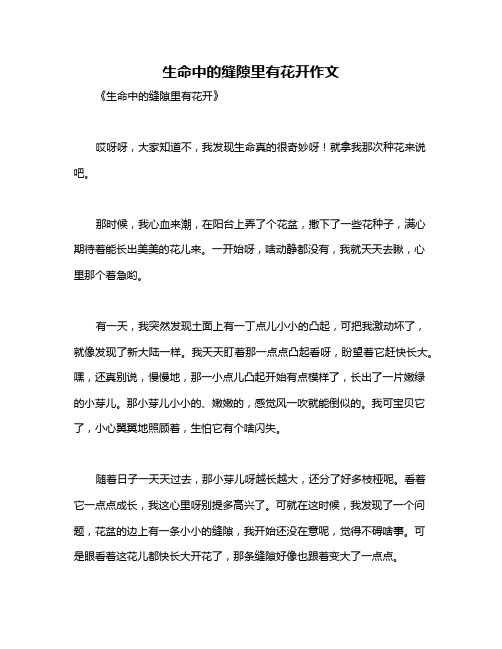 生命中的缝隙里有花开作文

《生命中的缝隙里有花开》

哎呀呀，大家知道不，我发现生命真的很奇妙呀！就拿我那次种花来说吧。

那时候，我心血来潮，在阳台上弄了个花盆，撒下了一些花种子，满心期待着能长出美美的花儿来。一开始呀，啥动静都没有，我就天天去瞅，心里那个着急哟。

有一天，我突然发现土面上有一丁点儿小小的凸起，可把我激动坏了，就像发现了新大陆一样。我天天盯着那一点点凸起看呀，盼望着它赶快长大。嘿，还真别说，慢慢地，那一小点儿凸起开始有点模样了，长出了一片嫩绿的小芽儿。那小芽儿小小的、嫩嫩的，感觉风一吹就能倒似的。我可宝贝它了，小心翼翼地照顾着，生怕它有个啥闪失。

随着日子一天天过去，那小芽儿呀越长越大，还分了好多枝桠呢。看着它一点点成长，我这心里呀别提多高兴了。可就在这时候，我发现了一个问题，花盆的边上有一条小小的缝隙，我开始还没在意呢，觉得不碍啥事。可是眼看着这花儿都快长大开花了，那条缝隙好像也跟着变大了一点点。